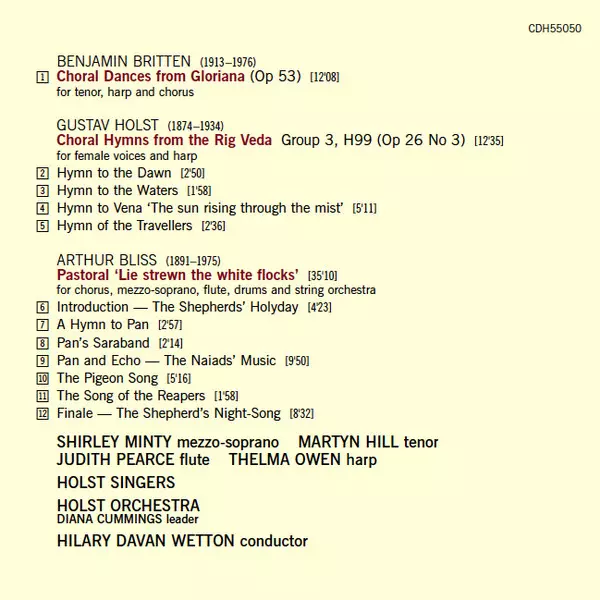 CDH55050

BENJAMIN BRITTEN (1913–1976)
1 Choral Dances from Gloriana (Op 53) [12'08]
for tenor, harp and chorus

GUSTAV HOLST (1874–1934)
Choral Hymns from the Rig Veda Group 3, H99 (Op 26 No 3) [12'35]
for female voices and harp
2 Hymn to the Dawn [2'50]
3 Hymn to the Waters [1'58]
4 Hymn to Vena 'The sun rising through the mist' [5'11]
5 Hymn of the Travellers [2'36]

ARTHUR BLISS (1891–1975)
Pastoral 'Lie strewn the white flocks' [35'10]
for chorus, mezzo-soprano, flute, drums and string orchestra
6 Introduction — The Shepherds' Holyday [4'23]
7 A Hymn to Pan [2'57]
8 Pan's Saraband [2'14]
9 Pan and Echo — The Naiads' Music [9'50]
10 The Pigeon Song [5'16]
11 The Song of the Reapers [1'58]
12 Finale — The Shepherd's Night-Song [8'32]

SHIRLEY MINTY mezzo-soprano MARTYN HILL tenor
JUDITH PEARCE flute THELMA OWEN harp

HOLST SINGERS

HOLST ORCHESTRA
DIANA CUMMINGS leader

HILARY DAVAN WETTON conductor